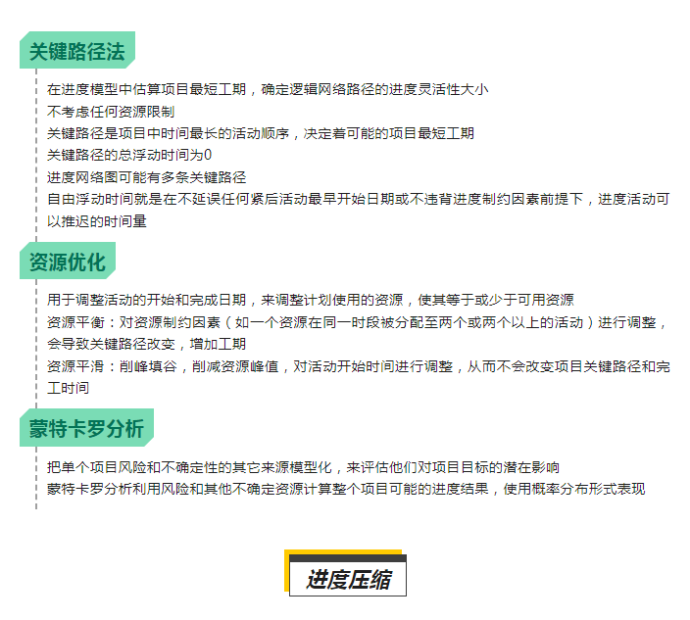 关键路径法

在进度模型中估算项目最短工期，确定逻辑网络路径的进度灵活性大小
不考虑任何资源限制
关键路径是项目中时间最长的活动顺序，决定着可能的项目最短工期
关键路径的总浮动时间为0
进度网络图可能有多条关键路径
自由浮动时间就是在不延误任何紧后活动最早开始日期或不违背进度制约因素前提下，进度活动可以推迟的时间量

资源优化

用于调整活动的开始和完成日期，来调整计划使用的资源，使其等于或少于可用资源
资源平衡：对资源制约因素（如一个资源在同一时段被分配至两个或两个以上的活动）进行调整，会导致关键路径改变，增加工期
资源平滑：削峰填谷，削减资源峰值，对活动开始时间进行调整，从而不会改变项目关键路径和完工时间

蒙特卡罗分析

把单个项目风险和不确定性的其它来源模型化，来评估他们对项目目标的潜在影响
蒙特卡罗分析利用风险和其他不确定资源计算整个项目可能的进度结果，使用概率分布形式表现

进度压缩